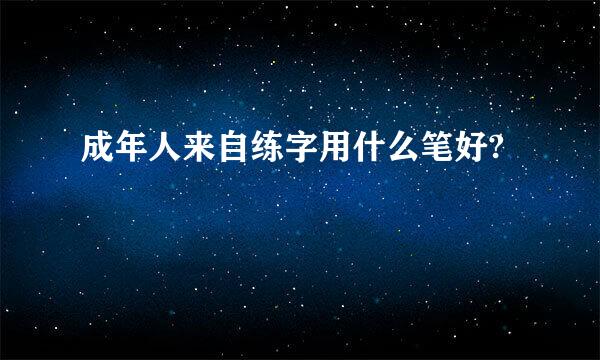 成年人来自练字用什么笔好?